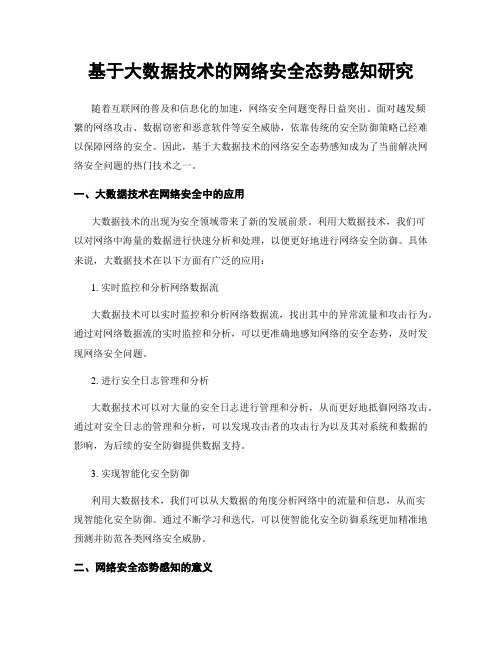 基于大数据技术的网络安全态势感知研究

随着互联网的普及和信息化的加速，网络安全问题变得日益突出。面对越发频繁的网络攻击、数据窃密和恶意软件等安全威胁，依靠传统的安全防御策略已经难以保障网络的安全。因此，基于大数据技术的网络安全态势感知成为了当前解决网络安全问题的热门技术之一。

一、大数据技术在网络安全中的应用

大数据技术的出现为安全领域带来了新的发展前景。利用大数据技术，我们可以对网络中海量的数据进行快速分析和处理，以便更好地进行网络安全防御。具体来说，大数据技术在以下方面有广泛的应用：

1. 实时监控和分析网络数据流

大数据技术可以实时监控和分析网络数据流，找出其中的异常流量和攻击行为。通过对网络数据流的实时监控和分析，可以更准确地感知网络的安全态势，及时发现网络安全问题。

2. 进行安全日志管理和分析

大数据技术可以对大量的安全日志进行管理和分析，从而更好地抵御网络攻击。通过对安全日志的管理和分析，可以发现攻击者的攻击行为以及其对系统和数据的影响，为后续的安全防御提供数据支持。

3. 实现智能化安全防御

利用大数据技术，我们可以从大数据的角度分析网络中的流量和信息，从而实现智能化安全防御。通过不断学习和迭代，可以使智能化安全防御系统更加精准地预测并防范各类网络安全威胁。

二、网络安全态势感知的意义